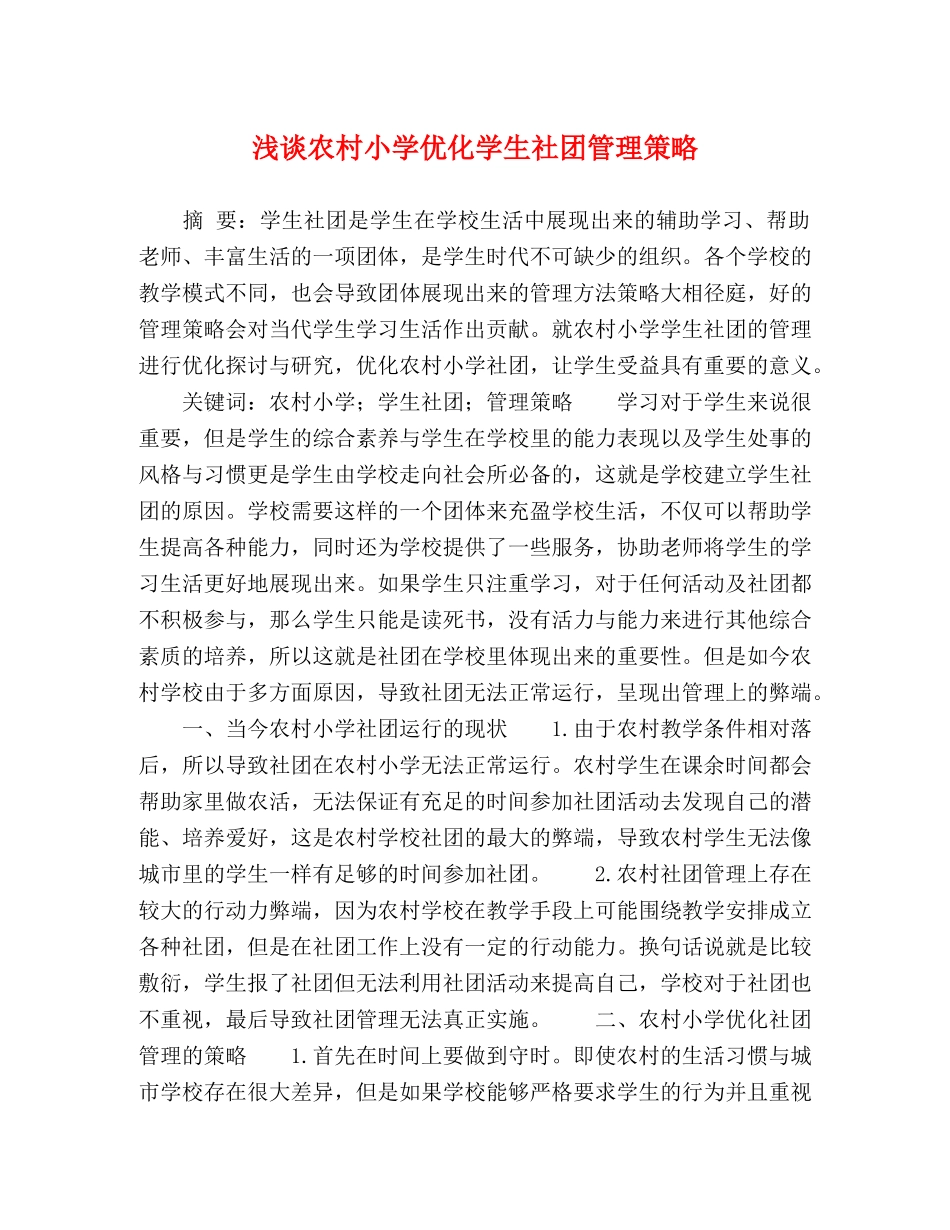 浅谈农村小学优化学生社团管理策略

摘 要：学生社团是学生在学校生活中展现出来的辅助学习、帮助老师、丰富生活的一项团体，是学生时代不可缺少的组织。各个学校的教学模式不同，也会导致团体展现出来的管理方法策略大相径庭，好的管理策略会对当代学生学习生活作出贡献。就农村小学学生社团的管理进行优化探讨与研究，优化农村小学社团，让学生受益具有重要的意义。

关键词：农村小学；学生社团；管理策略　　学习对于学生来说很重要，但是学生的综合素养与学生在学校里的能力表现以及学生处事的风格与习惯更是学生由学校走向社会所必备的，这就是学校建立学生社团的原因。学校需要这样的一个团体来充盈学校生活，不仅可以帮助学生提高各种能力，同时还为学校提供了一些服务，协助老师将学生的学习生活更好地展现出来。如果学生只注重学习，对于任何活动及社团都不积极参与，那么学生只能是读死书，没有活力与能力来进行其他综合素质的培养，所以这就是社团在学校里体现出来的重要性。但是如今农村学校由于多方面原因，导致社团无法正常运行，呈现出管理上的弊端。

一、当今农村小学社团运行的现状　　1.由于农村教学条件相对落后，所以导致社团在农村小学无法正常运行。农村学生在课余时间都会帮助家里做农活，无法保证有充足的时间参加社团活动去发现自己的潜能、培养爱好，这是农村学校社团的最大的弊端，导致农村学生无法像城市里的学生一样有足够的时间参加社团。　　2.农村社团管理上存在较大的行动力弊端，因为农村学校在教学手段上可能围绕教学安排成立各种社团，但是在社团工作上没有一定的行动能力。换句话说就是比较敷衍，学生报了社团但无法利用社团活动来提高自己，学校对于社团也不重视，最后导致社团管理无法真正实施。　　二、农村小学优化社团管理的策略　　1.首先在时间上要做到守时。即使农村的生活习惯与城市学校存在很大差异，但是如果学校能够严格要求学生的行为并且重视